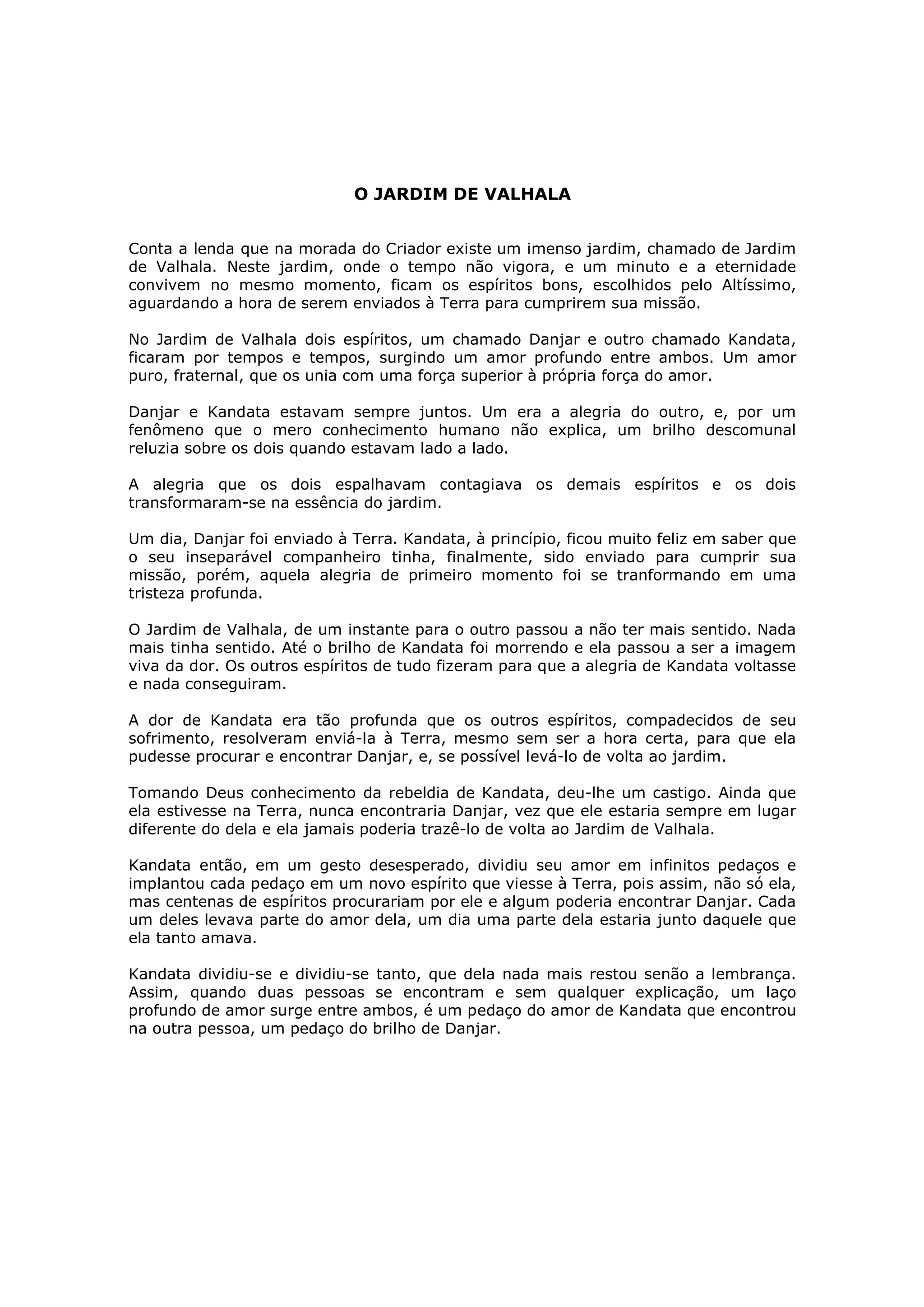 O JARDIM DE VALHALA

Conta a lenda que na morada do Criador existe um imenso jardim, chamado de Jardim de Valhala. Neste jardim, onde o tempo não vigora, e um minuto e a eternidade convivem no mesmo momento, ficam os espíritos bons, escolhidos pelo Altíssimo, aguardando a hora de serem enviados à Terra para cumprirem sua missão.

No Jardim de Valhala dois espíritos, um chamado Danjar e outro chamado Kandata, ficaram por tempos e tempos, surgindo um amor profundo entre ambos. Um amor puro, fraternal, que os unia com uma força superior à própria força do amor.

Danjar e Kandata estavam sempre juntos. Um era a alegria do outro, e, por um fenômeno que o mero conhecimento humano não explica, um brilho descomunal reluzia sobre os dois quando estavam lado a lado.

A alegria que os dois espalhavam contagiava os demais espíritos e os dois transformaram-se na essência do jardim.

Um dia, Danjar foi enviado à Terra. Kandata, à princípio, ficou muito feliz em saber que o seu inseparável companheiro tinha, finalmente, sido enviado para cumprir sua missão, porém, aquela alegria de primeiro momento foi se tranformando em uma tristeza profunda.

O Jardim de Valhala, de um instante para o outro passou a não ter mais sentido. Nada mais tinha sentido. Até o brilho de Kandata foi morrendo e ela passou a ser a imagem viva da dor. Os outros espíritos de tudo fizeram para que a alegria de Kandata voltasse e nada conseguiram.

A dor de Kandata era tão profunda que os outros espíritos, compadecidos de seu sofrimento, resolveram enviá-la à Terra, mesmo sem ser a hora certa, para que ela pudesse procurar e encontrar Danjar, e, se possível levá-lo de volta ao jardim.

Tomando Deus conhecimento da rebeldia de Kandata, deu-lhe um castigo. Ainda que ela estivesse na Terra, nunca encontraria Danjar, vez que ele estaria sempre em lugar diferente do dela e ela jamais poderia trazê-lo de volta ao Jardim de Valhala.

Kandata então, em um gesto desesperado, dividiu seu amor em infinitos pedaços e implantou cada pedaço em um novo espírito que viesse à Terra, pois assim, não só ela, mas centenas de espíritos procurariam por ele e algum poderia encontrar Danjar. Cada um deles levava parte do amor dela, um dia uma parte dela estaria junto daquele que ela tanto amava.

Kandata dividiu-se e dividiu-se tanto, que dela nada mais restou senão a lembrança. Assim, quando duas pessoas se encontram e sem qualquer explicação, um laço profundo de amor surge entre ambos, é um pedaço do amor de Kandata que encontrou na outra pessoa, um pedaço do brilho de Danjar.